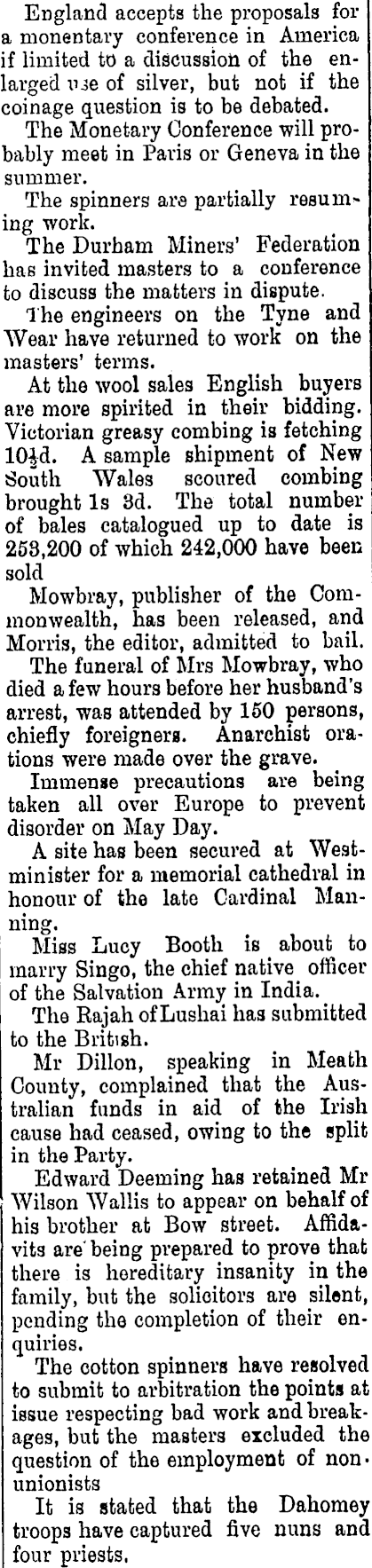 England accepts the proposals for a monentary conference in America if limited to a discussion of the enlarged use of silver, but not if the coinage question is to be debated.

The Monetary Conference will probably meet in Paris or Geneva in the summer.

The spinners are partially resuming work.

The Durham Miners' Federation has invited masters to a conference to discuss the matters in dispute.

The engineers on the Tyne and Wear have returned to work on the masters' terms.

At the wool sales English buyers are more spirited in their bidding. Victorian greasy combing is fetching 10½d. A sample shipment of New South Wales scoured combing brought 1s 3d. The total number of bales catalogued up to date is 253,200 of which 242,000 have been sold

Mowbray, publisher of the Commonwealth, has been released, and Morris, the editor, admitted to bail.

The funeral of Mrs Mowbray, who died a few hours before her husband's arrest, was attended by 150 persons, chiefly foreigners. Anarchist orations were made over the grave.

Immense precautions are being taken all over Europe to prevent disorder on May Day.

A site has been secured at Westminister for a memorial cathedral in honour of the late Cardinal Manning.

Miss Lucy Booth is about to marry Singo, the chief native officer of the Salvation Army in India.

The Rajah of Lushai has submitted to the British.

Mr Dillon, speaking in Meath County, complained that the Australian funds in aid of the Irish cause had ceased, owing to the split in the Party.

Edward Deeming has retained Mr Wilson Wallis to appear on behalf of his brother at Bow street. Affidavits are being prepared to prove that there is hereditary insanity in the family, but the solicitors are silent, pending the completion of their enquiries.

The cotton spinners have resolved to submit to arbitration the points at issue respecting bad work and breakages, but the masters excluded the question of the employment of non-unionists

It is stated that the Dahomey troops have captured five nuns and four priests.